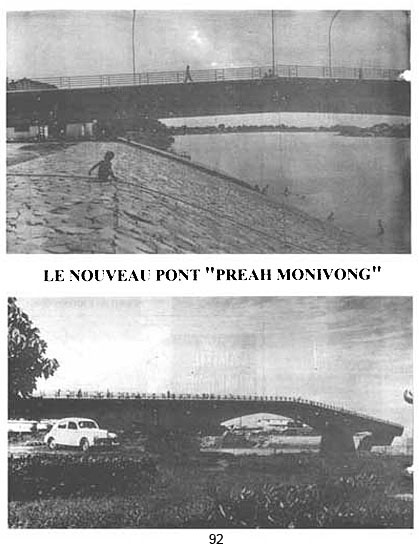 LE NOUVEAU PONT "PREAH MONIVONG"

92